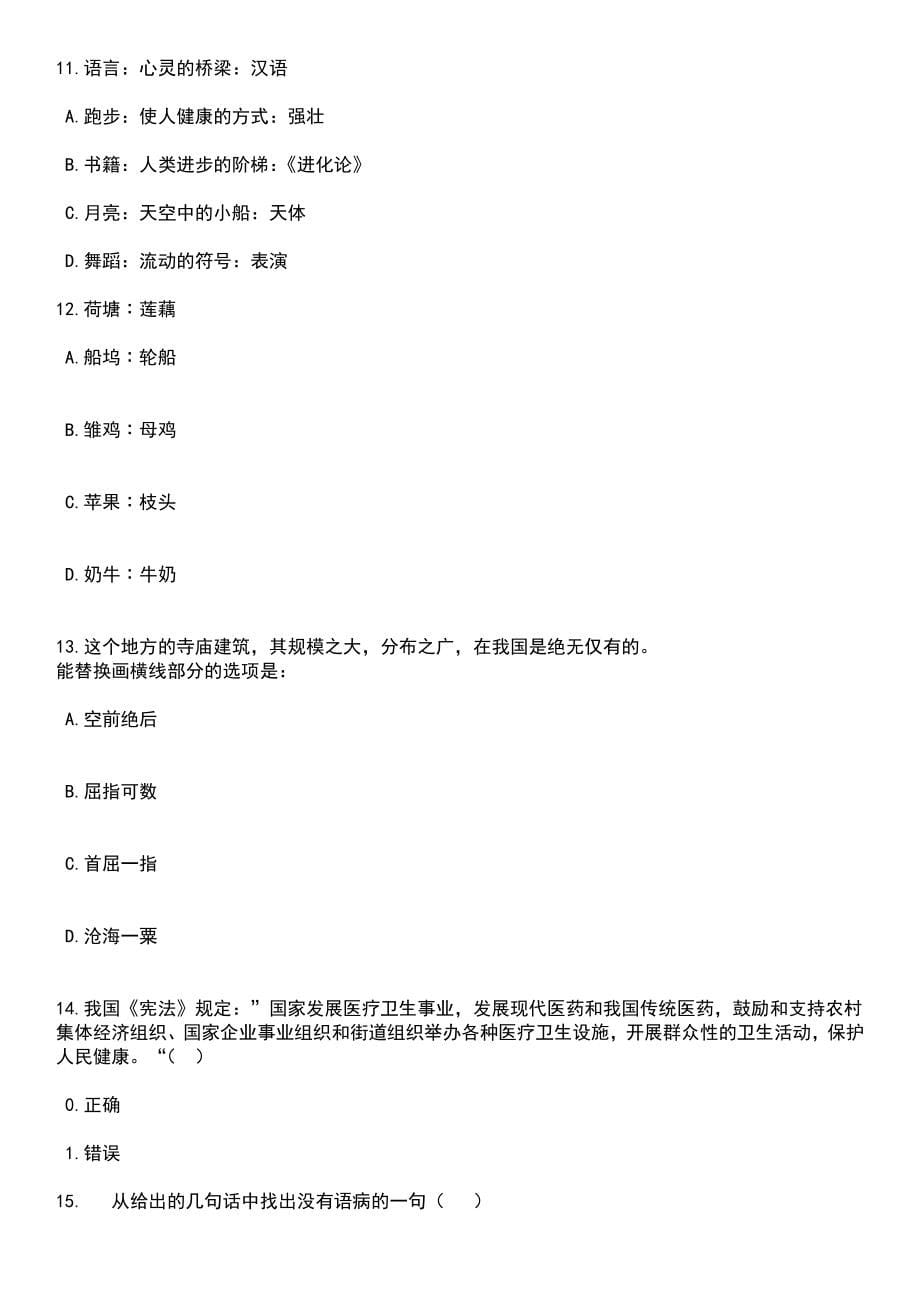 11.语言：心灵的桥梁：汉语

A.跑步：使人健康的方式：强壮

B.书籍：人类进步的阶梯：《进化论》

C.月亮：天空中的小船：天体

D.舞蹈：流动的符号：表演

12.荷塘：莲藕

A.船坞：轮船

B.雏鸡：母鸡

C.苹果：枝头

D.奶牛：牛奶

13.这个地方的寺庙建筑，其规模之大，分布之广，在我国是绝无仅有的。
能替换画横线部分的选项是：

A.空前绝后

B.屈指可数

C.首屈一指

D.沧海一粟

14.我国《宪法》规定：”国家发展医疗卫生事业，发展现代医药和我国传统医药，鼓励和支持农村集体经济组织、国家企业事业组织和街道组织举办各种医疗卫生设施，开展群众性的卫生活动，保护人民健康。“（ ）

0.正确

1.错误

15. 从给出的几句话中找出没有语病的一句（ ）